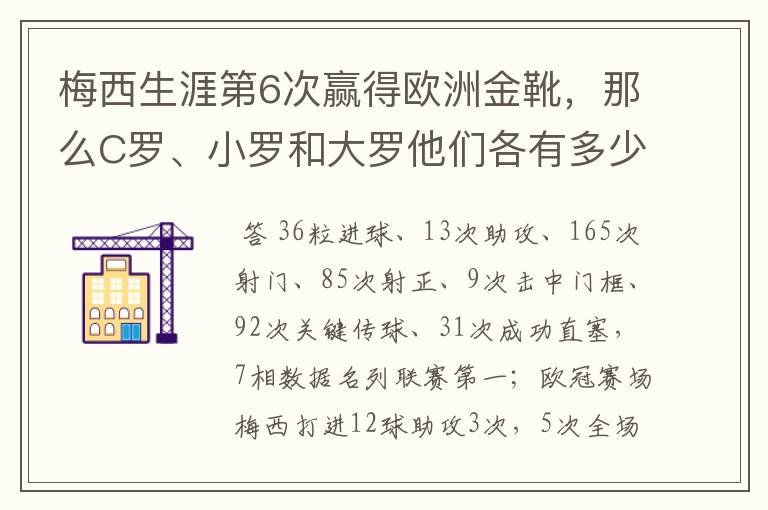 梅西生涯第6次赢得欧洲金靴，那么C罗、小罗和大罗他们各有多少

答 36粒进球、13次助攻、165次射门、85次射正、9次击中门框、92次关键传球、31次成功直塞，7相数据名列联赛第一；欧冠赛场梅西打进12球助攻3次，5次全场